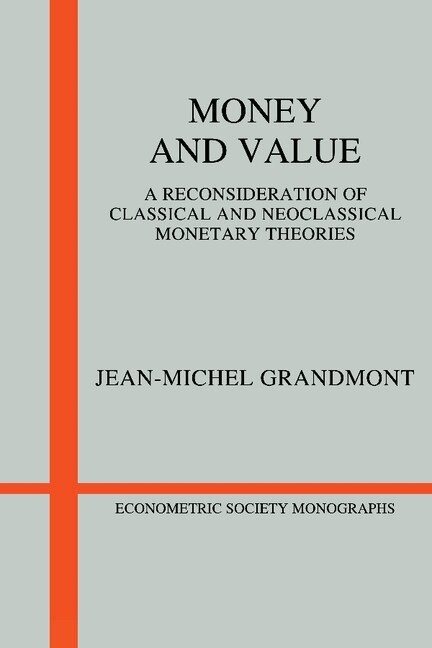 MONEY
AND VALUE

A RECONSIDERATION OF
CLASSICAL AND NEOCLASSICAL
MONETARY THEORIES

JEAN-MICHEL GRANDMONT

ECONOMETRIC SOCIETY MONOGRAPHS